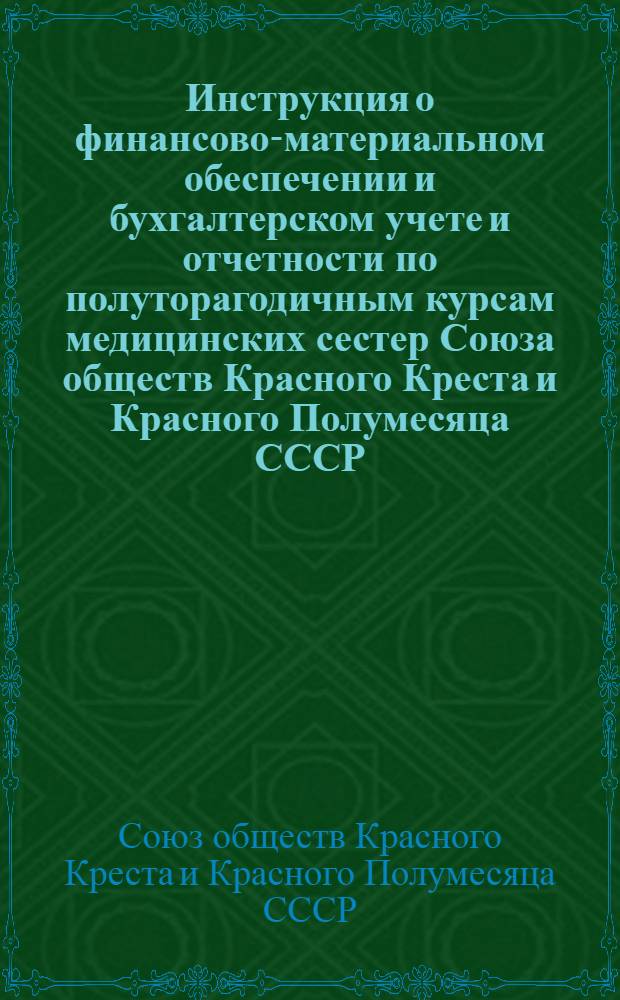 Инструкция о финансово-материальном обеспечении и бухгалтерском учете и отчетности по полуторагодичным курсам медицинских сестер Союза обществ Красного Креста и Красного Полумесяца СССР

Союз обществ Красного Креста и Красного Полумесяца СССР